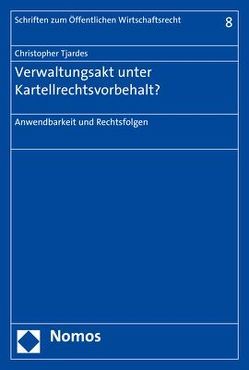 Schriften zum Öffentlichen Wirtschaftsrecht 8

Christopher Tjardes

Verwaltungsakt unter Kartellrechtsvorbehalt?

Anwendbarkeit und Rechtsfolgen

Nomos